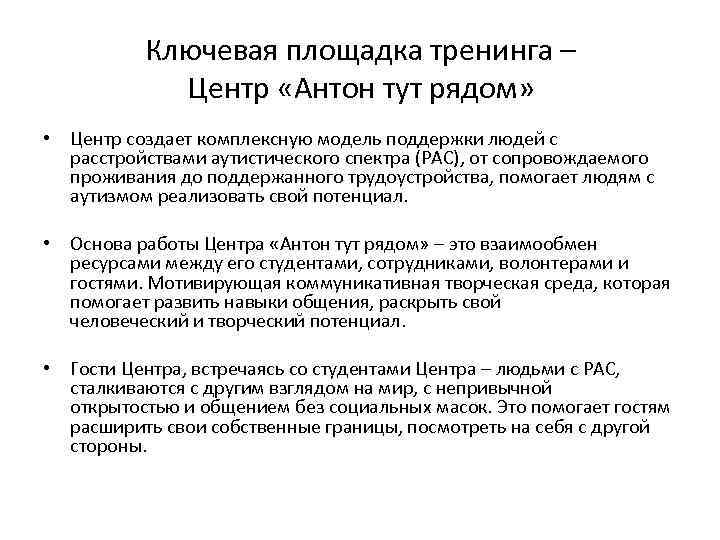 Ключевая площадка тренинга – Центр «Антон тут рядом»

• Центр создает комплексную модель поддержки людей с расстройствами аутистического спектра (РАС), от сопровождаемого проживания до поддержанного трудоустройства, помогает людям с аутизмом реализовать свой потенциал.

• Основа работы Центра «Антон тут рядом» – это взаимообмен ресурсами между его студентами, сотрудниками, волонтерами и гостями. Мотивирующая коммуникативная творческая среда, которая помогает развить навыки общения, раскрыть свой человеческий и творческий потенциал.

• Гости Центра, встречаясь со студентами Центра – людьми с РАС, сталкиваются с другим взглядом на мир, с непривычной открытостью и общением без социальных масок. Это помогает гостям расширить свои собственные границы, посмотреть на себя с другой стороны.